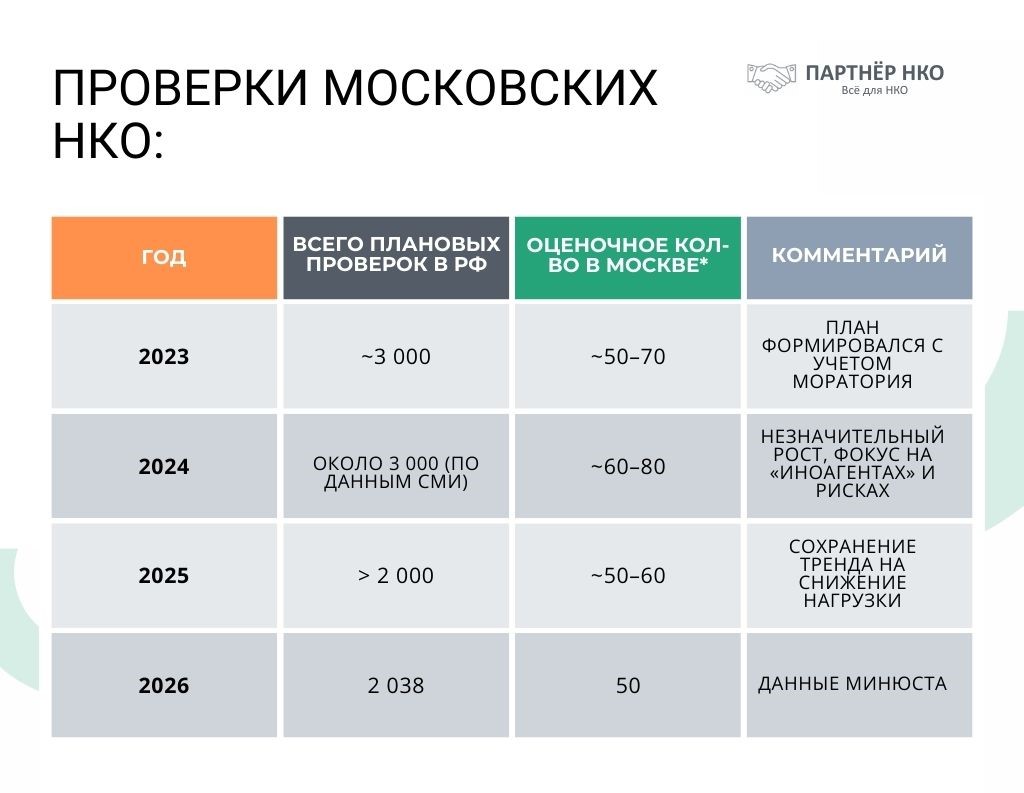 ПРОВЕРКИ МОСКОВСКИХ НКО:

ПАРТНЁР НКО
Всё для НКО

| ГОД | ВСЕГО ПЛАНОВЫХ ПРОВЕРОК В РФ | ОЦЕНОЧНОЕ КОЛ-ВО В МОСКВЕ* | КОММЕНТАРИЙ |
|---|---|---|---|
| 2023 | ~3 000 | ~50–70 | ПЛАН ФОРМИРОВАЛСЯ С УЧЕТОМ МОРАТОРИЯ |
| 2024 | ОКОЛО 3 000 (ПО ДАННЫМ СМИ) | ~60–80 | НЕЗНАЧИТЕЛЬНЫЙ РОСТ, ФОКУС НА «ИНОАГЕНТАХ» И РИСКАХ |
| 2025 | > 2 000 | ~50–60 | СОХРАНЕНИЕ ТРЕНДА НА СНИЖЕНИЕ НАГРУЗКИ |
| 2026 | 2 038 | 50 | ДАННЫЕ МИНЮСТА |